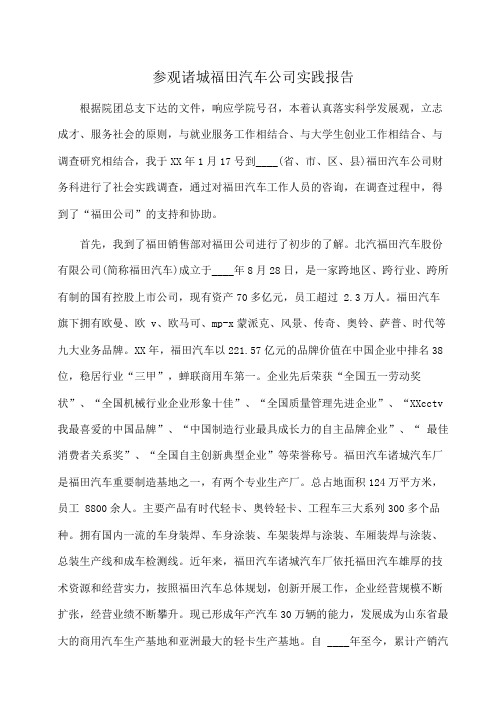 参观诸城福田汽车公司实践报告

根据院团总支下达的文件，响应学院号召，本着认真落实科学发展观，立志成才、服务社会的原则，与就业服务工作相结合、与大学生创业工作相结合、与调查研究相结合，我于 XX 年 1 月 17 号到____(省、市、区、县)福田汽车公司财务科进行了社会实践调查，通过对福田汽车工作人员的咨询，在调查过程中，得到了“福田公司”的支持和协助。

首先，我到了福田销售部对福田公司进行了初步的了解。北汽福田汽车股份有限公司(简称福田汽车)成立于____年 8 月 28 日，是一家跨地区、跨行业、跨所有制的国有控股上市公司，现有资产 70 多亿元，员工超过 2.3 万人。福田汽车旗下拥有欧曼、欧 v、欧马可、mp-x 蒙派克、风景、传奇、奥铃、萨普、时代等九大业务品牌。XX 年，福田汽车以 221.57 亿元的品牌价值在中国企业中排名 38 位，稳居行业“三甲”，蝉联商用车第一。企业先后荣获“全国五一劳动奖状”、“全国机械行业企业形象十佳”、“全国质量管理先进企业”、“XXcctv 我最喜爱的中国品牌”、“中国制造行业最具成长力的自主品牌企业”、“ 最佳消费者关系奖”、“全国自主创新典型企业”等荣誉称号。福田汽车诸城汽车厂是福田汽车重要制造基地之一，有两个专业生产厂。总占地面积 124 万平方米，员工 8800 余人。主要产品有时代轻卡、奥铃轻卡、工程车三大系列 300 多个品种。拥有国内一流的车身装焊、车身涂装、车架装焊与涂装、车厢装焊与涂装、总装生产线和成车检测线。近年来，福田汽车诸城汽车厂依托福田汽车雄厚的技术资源和经营实力，按照福田汽车总体规划，创新开展工作，企业经营规模不断扩张，经营业绩不断攀升。现已形成年产汽车 30 万辆的能力，发展成为山东省最大的商用汽车生产基地和亚洲最大的轻卡生产基地。自 ____年至今，累计产销汽